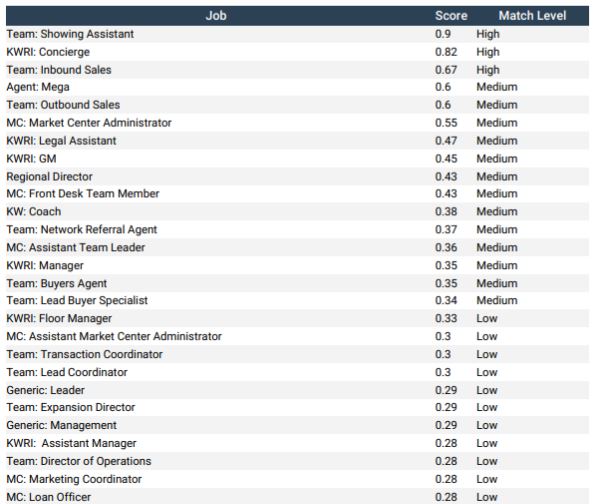 | Job | Score | Match Level |
|---|---|---|
| Team: Showing Assistant | 0.9 | High |
| KWRI: Concierge | 0.82 | High |
| Team: Inbound Sales | 0.67 | High |
| Agent: Mega | 0.6 | Medium |
| Team: Outbound Sales | 0.6 | Medium |
| MC: Market Center Administrator | 0.55 | Medium |
| KWRI: Legal Assistant | 0.47 | Medium |
| KWRI: GM | 0.45 | Medium |
| Regional Director | 0.43 | Medium |
| MC: Front Desk Team Member | 0.43 | Medium |
| KW: Coach | 0.38 | Medium |
| Team: Network Referral Agent | 0.37 | Medium |
| MC: Assistant Team Leader | 0.36 | Medium |
| KWRI: Manager | 0.35 | Medium |
| Team: Buyers Agent | 0.35 | Medium |
| Team: Lead Buyer Specialist | 0.34 | Medium |
| KWRI: Floor Manager | 0.33 | Low |
| MC: Assistant Market Center Administrator | 0.3 | Low |
| Team: Transaction Coordinator | 0.3 | Low |
| Team: Lead Coordinator | 0.3 | Low |
| Generic: Leader | 0.29 | Low |
| Team: Expansion Director | 0.29 | Low |
| Generic: Management | 0.29 | Low |
| KWRI: Assistant Manager | 0.28 | Low |
| Team: Director of Operations | 0.28 | Low |
| MC: Marketing Coordinator | 0.28 | Low |
| MC: Loan Officer | 0.28 | Low |